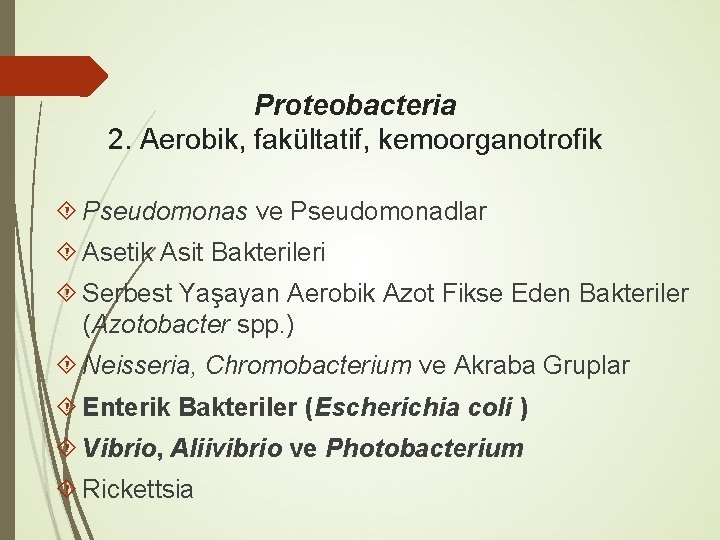 Proteobacteria
2. Aerobik, fakültatif, kemoorganotrofik

Pseudomonas ve Pseudomonadlar

Asetik Asit Bakterileri

Serbest Yaşayan Aerobik Azot Fikse Eden Bakteriler (Azotobacter spp.)

Neisseria, Chromobacterium ve Akraba Gruplar

Enterik Bakteriler (Escherichia coli )

Vibrio, Aliivibrio ve Photobacterium

Rickettsia